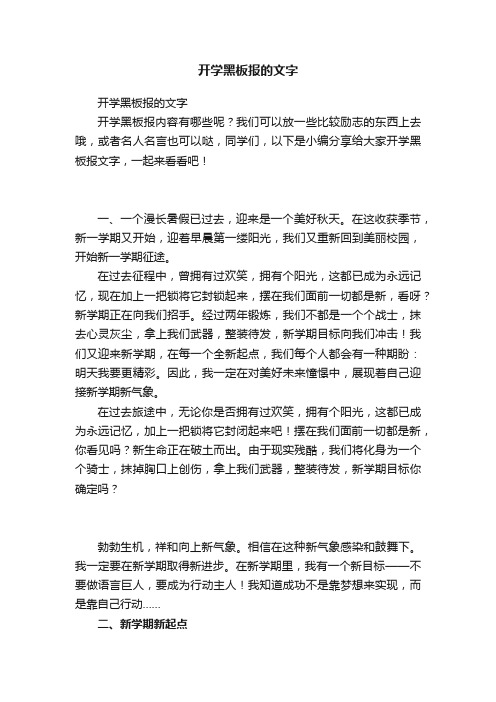 开学黑板报的文字

开学黑板报的文字

开学黑板报内容有哪些呢？我们可以放一些比较励志的东西上去哦，或者名人名言也可以哒，同学们，以下是小编分享给大家开学黑板报文字，一起来看看吧！

一、一个漫长暑假已过去，迎来是一个美好秋天。在这收获季节，新一学期又开始，迎着早晨第一缕阳光，我们又重新回到美丽校园，开始新一学期征途。

在过去征程中，曾拥有过欢笑，拥有个阳光，这都已成为永远记忆，现在加上一把锁将它封锁起来，摆在我们面前一切都是新，看呀？新学期正在向我们招手。经过两年锻炼，我们不都是一个个战士，抹去心灵灰尘，拿上我们武器，整装待发，新学期目标向我们冲击！我们又迎来新学期，在每一个全新起点，我们每个人都会有一种期盼：明天我要更精彩。因此，我一定在对美好未来憧憬中，展现着自己迎接新学期新气象。

在过去旅途中，无论你是否拥有过欢笑，拥有个阳光，这都已成为永远记忆，加上一把锁将它封闭起来吧！摆在我们面前一切都是新，你看见吗？新生命正在破土而出。由于现实残酷，我们将化身为一个个骑士，抹掉胸口上创伤，拿上我们武器，整装待发，新学期目标你确定吗？

勃勃生机，祥和向上新气象。相信在这种新气象感染和鼓舞下。我一定要在新学期取得新进步。在新学期里，我有一个新目标——不要做语言巨人，要成为行动主人！我知道成功不是靠梦想来实现，而是靠自己行动……

二、新学期新起点